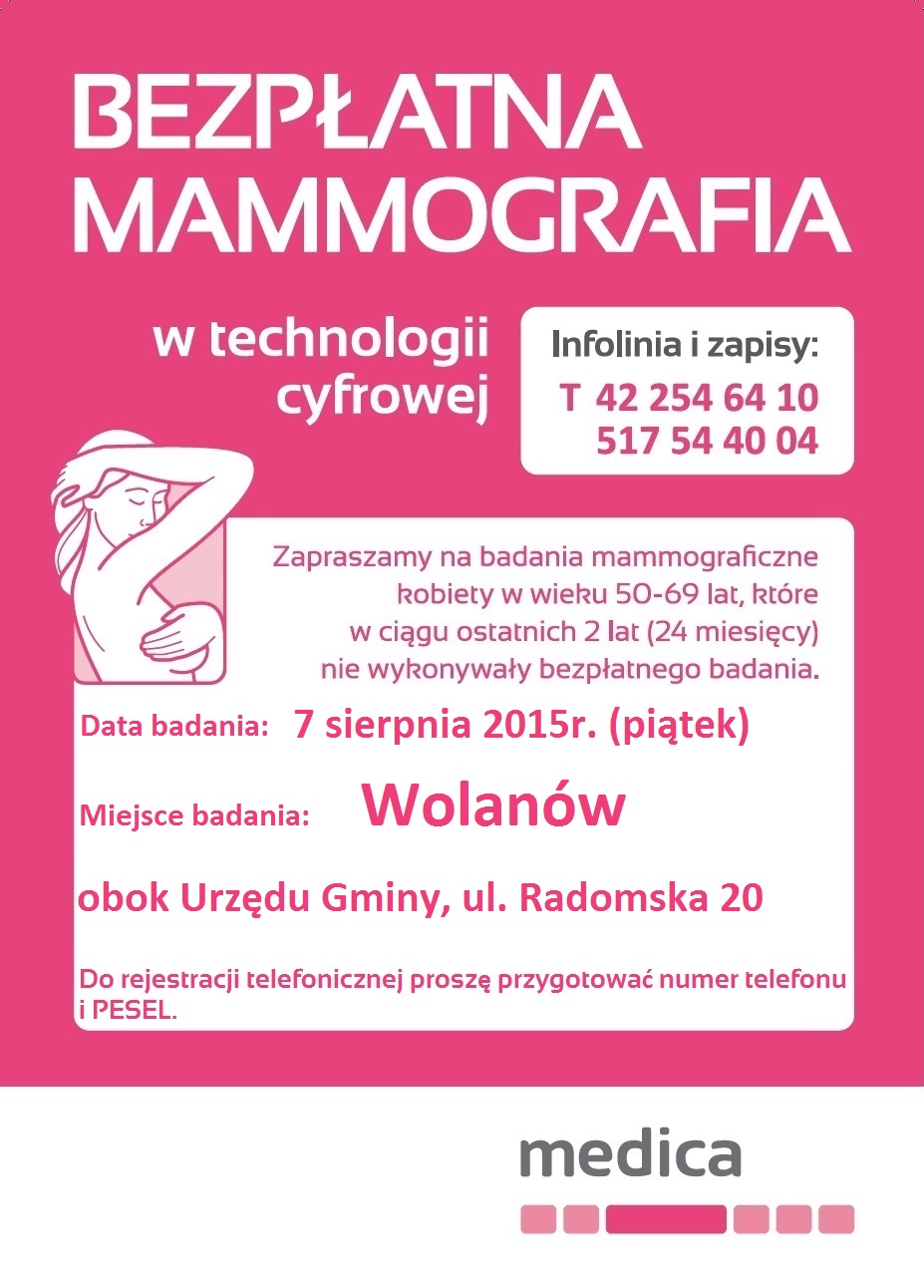 BEZPŁATNA MAMMOGRAFIA

w technologii cyfrowej

Infolinia i zapisy:
T 42 254 64 10
517 54 40 04

Zapraszamy na badania mammograficzne kobiety w wieku 50-69 lat, które w ciągu ostatnich 2 lat (24 miesięcy) nie wykonywały bezpłatnego badania.

Data badania: 7 sierpnia 2015r. (piątek)

Miejsce badania: Wolanów

obok Urzędu Gminy, ul. Radomska 20

Do rejestracji telefonicznej proszę przygotować numer telefonu i PESEL.

medica